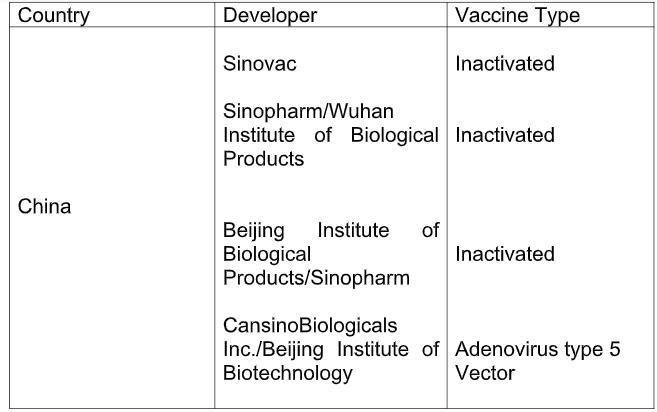 | Country | Developer | Vaccine Type |
|---|---|---|
| China | Sinovac | Inactivated |
| | Sinopharm/Wuhan Institute of Biological Products | Inactivated |
| | Beijing Institute of Biological Products/Sinopharm | Inactivated |
| | CansinoBiologicals Inc./Beijing Institute of Biotechnology | Adenovirus type 5 Vector |